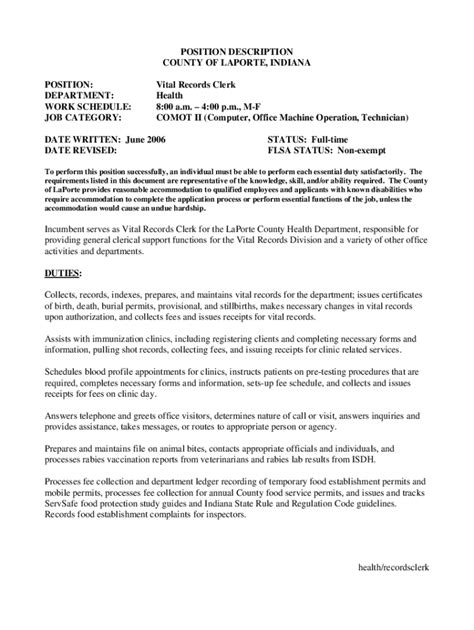 POSITION DESCRIPTION
COUNTY OF LAPORTE, INDIANA

POSITION: Vital Records Clerk
DEPARTMENT: Health
WORK SCHEDULE: 8:00 a.m. – 4:00 p.m., M-F
JOB CATEGORY: COMOT II (Computer, Office Machine Operation, Technician)

DATE WRITTEN: June 2006
DATE REVISED:

STATUS: Full-time
FLSA STATUS: Non-exempt

To perform this position successfully, an individual must be able to perform each essential duty satisfactorily. The requirements listed in this document are representative of the knowledge, skill, and/or ability required. The County of LaPorte provides reasonable accommodation to qualified employees and applicants with known disabilities who require accommodation to complete the application process or perform essential functions of the job, unless the accommodation would cause an undue hardship.

Incumbent serves as Vital Records Clerk for the LaPorte County Health Department, responsible for providing general clerical support functions for the Vital Records Division and a variety of other office activities and departments.

DUTIES:

Collects, records, indexes, prepares, and maintains vital records for the department; issues certificates of birth, death, burial permits, provisional, and stillbirths, makes necessary changes in vital records upon authorization, and collects fees and issues receipts for vital records.

Assists with immunization clinics, including registering clients and completing necessary forms and information, pulling shot records, collecting fees, and issuing receipts for clinic related services.

Schedules blood profile appointments for clinics, instructs patients on pre-testing procedures that are required, completes necessary forms and information, sets-up fee schedule, and collects and issues receipts for fees on clinic day.

Answers telephone and greets office visitors, determines nature of call or visit, answers inquiries and provides assistance, takes messages, or routes to appropriate person or agency.

Prepares and maintains file on animal bites, contacts appropriate officials and individuals, and processes rabies vaccination reports from veterinarians and rabies lab results from ISDH.

Processes fee collection and department ledger recording of temporary food establishment permits and mobile permits, processes fee collection for annual County food service permits, and issues and tracks ServSafe food protection study guides and Indiana State Rule and Regulation Code guidelines. Records food establishment complaints for inspectors.

health/recordsclerk